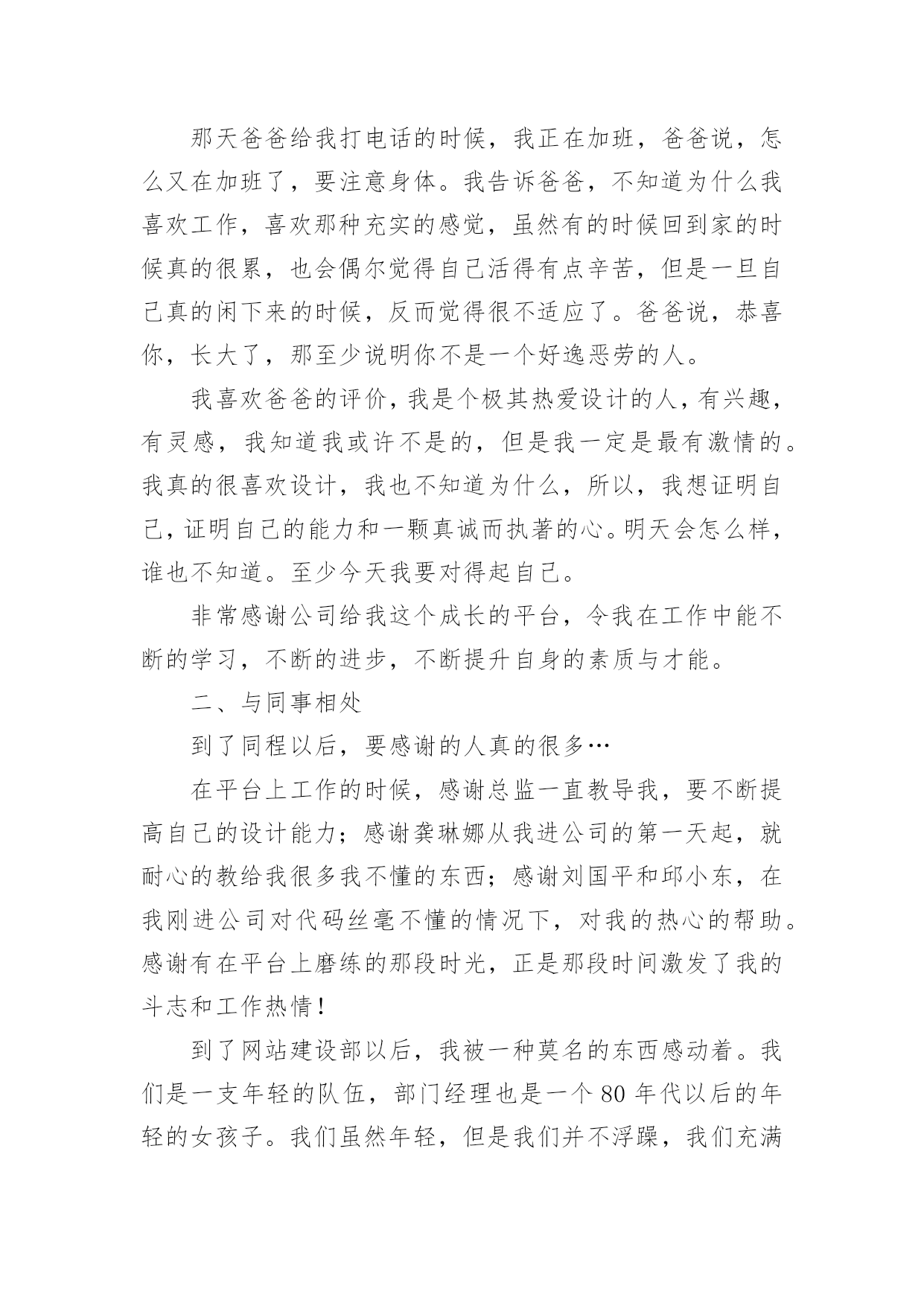 那天爸爸给我打电话的时候，我正在加班，爸爸说，怎么又在加班了，要注意身体。我告诉爸爸，不知道为什么我喜欢工作，喜欢那种充实的感觉，虽然有的时候回到家的时候真的很累，也会偶尔觉得自己活得有点辛苦，但是一旦自己真的闲下来的时候，反而觉得很不适应了。爸爸说，恭喜你，长大了，那至少说明你不是一个好逸恶劳的人。

我喜欢爸爸的评价，我是个极其热爱设计的人，有兴趣，有灵感，我知道我或许不是的，但是我一定是最有激情的。我真的很喜欢设计，我也不知道为什么，所以，我想证明自己，证明自己的能力和一颗真诚而执著的心。明天会怎么样，谁也不知道。至少今天我要对得起自己。

非常感谢公司给我这个成长的平台，令我在工作中能不断的学习，不断的进步，不断提升自身的素质与才能。

二、与同事相处

到了同程以后，要感谢的人真的很多…

在平台上工作的时候，感谢总监一直教导我，要不断提高自己的设计能力；感谢龚琳娜从我进公司的第一天起，就耐心的教给我很多我不懂的东西；感谢刘国平和邱小东，在我刚进公司对代码丝毫不懂的情况下，对我的热心的帮助。感谢有在平台上磨练的那段时光，正是那段时间激发了我的斗志和工作热情！

到了网站建设部以后，我被一种莫名的东西感动着。我们是一支年轻的队伍，部门经理也是一个 80 年代以后的年轻的女孩子。我们虽然年轻，但是我们并不浮躁，我们充满